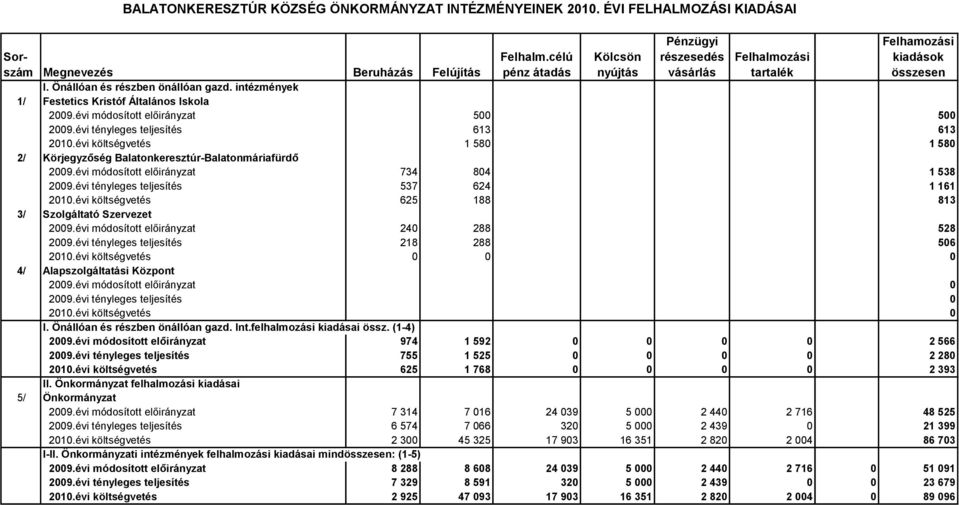 BALATONKERESZTÚR KÖZSÉG ÖNKORMÁNYZAT INTÉZMÉNYEINEK 2010. ÉVI FELHALMOZÁSI KIADÁSAI

| Sor-szám | Megnevezés | Beruházás | Felújítás | Felhalm.célú pénz átadás | Kölcsön nyújtás | Pénzügyi részesedés vásárlás | Felhalmozási tartalék | | Felhamozási kiadások összesen |
|---|---|---|---|---|---|---|---|---|---|
| | I. Önállóan és részben önállóan gazd. intézmények | | | | | | | | |
| 1/ | Festetics Kristóf Általános Iskola | | | | | | | | |
| | 2009.évi módosított előirányzat | | 500 | | | | | | 500 |
| | 2009.évi tényleges teljesítés | | 613 | | | | | | 613 |
| | 2010.évi költségvetés | | 1 580 | | | | | | 1 580 |
| 2/ | Körjegyzőség Balatonkeresztúr-Balatonmáriafürdő | | | | | | | | |
| | 2009.évi módosított előirányzat | 734 | 804 | | | | | | 1 538 |
| | 2009.évi tényleges teljesítés | 537 | 624 | | | | | | 1 161 |
| | 2010.évi költségvetés | 625 | 188 | | | | | | 813 |
| 3/ | Szolgáltató Szervezet | | | | | | | | |
| | 2009.évi módosított előirányzat | 240 | 288 | | | | | | 528 |
| | 2009.évi tényleges teljesítés | 218 | 288 | | | | | | 506 |
| | 2010.évi költségvetés | 0 | 0 | | | | | | 0 |
| 4/ | Alapszolgáltatási Központ | | | | | | | | |
| | 2009.évi módosított előirányzat | | | | | | | | 0 |
| | 2009.évi tényleges teljesítés | | | | | | | | 0 |
| | 2010.évi költségvetés | | | | | | | | 0 |
| | I. Önállóan és részben önállóan gazd. Int.felhalmozási kiadásai össz. (1-4) | | | | | | | | |
| | 2009.évi módosított előirányzat | 974 | 1 592 | 0 | 0 | 0 | 0 | | 2 566 |
| | 2009.évi tényleges teljesítés | 755 | 1 525 | 0 | 0 | 0 | 0 | | 2 280 |
| | 2010.évi költségvetés | 625 | 1 768 | 0 | 0 | 0 | 0 | | 2 393 |
| | II. Önkormányzat felhalmozási kiadásai | | | | | | | | |
| 5/ | Önkormányzat | | | | | | | | |
| | 2009.évi módosított előirányzat | 7 314 | 7 016 | 24 039 | 5 000 | 2 440 | 2 716 | | 48 525 |
| | 2009.évi tényleges teljesítés | 6 574 | 7 066 | 320 | 5 000 | 2 439 | 0 | | 21 399 |
| | 2010.évi költségvetés | 2 300 | 45 325 | 17 903 | 16 351 | 2 820 | 2 004 | | 86 703 |
| | I-II. Önkormányzati intézmények felhalmozási kiadásai mindösszesen: (1-5) | | | | | | | | |
| | 2009.évi módosított előirányzat | 8 288 | 8 608 | 24 039 | 5 000 | 2 440 | 2 716 | 0 | 51 091 |
| | 2009.évi tényleges teljesítés | 7 329 | 8 591 | 320 | 5 000 | 2 439 | 0 | 0 | 23 679 |
| | 2010.évi költségvetés | 2 925 | 47 093 | 17 903 | 16 351 | 2 820 | 2 004 | 0 | 89 096 |